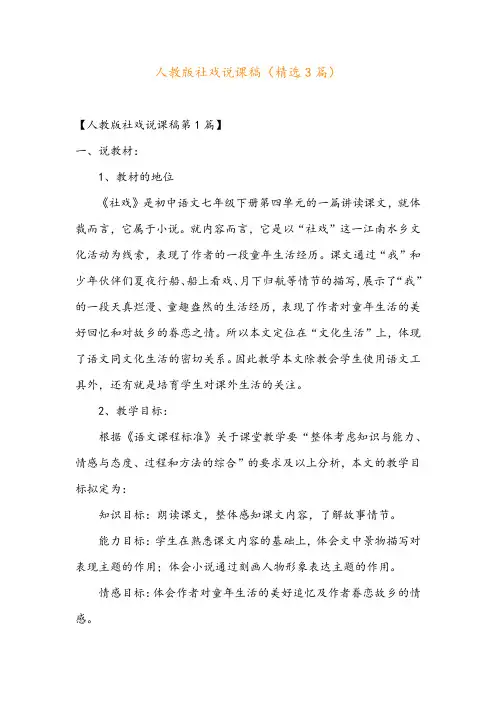 人教版社戏说课稿（精选3篇）

【人教版社戏说课稿第1篇】

一、说教材：

1、教材的地位

《社戏》是初中语文七年级下册第四单元的一篇讲读课文，就体裁而言，它属于小说。就内容而言，它是以“社戏”这一江南水乡文化活动为线索，表现了作者的一段童年生活经历。课文通过“我”和少年伙伴们夏夜行船、船上看戏、月下归航等情节的描写，展示了“我”的一段天真烂漫、童趣盎然的生活经历，表现了作者对童年生活的美好回忆和对故乡的眷恋之情。所以本文定位在“文化生活”上，体现了语文同文化生活的密切关系。因此教学本文除教会学生使用语文工具外，还有就是培育学生对课外生活的关注。

2、教学目标：

根据《语文课程标准》关于课堂教学要“整体考虑知识与能力、情感与态度、过程和方法的综合”的要求及以上分析，本文的教学目标拟定为：

知识目标：朗读课文，整体感知课文内容，了解故事情节。

能力目标：学生在熟悉课文内容的基础上，体会文中景物描写对表现主题的作用；体会小说通过刻画人物形象表达主题的作用。

情感目标：体会作者对童年生活的美好追忆及作者眷恋故乡的情感。